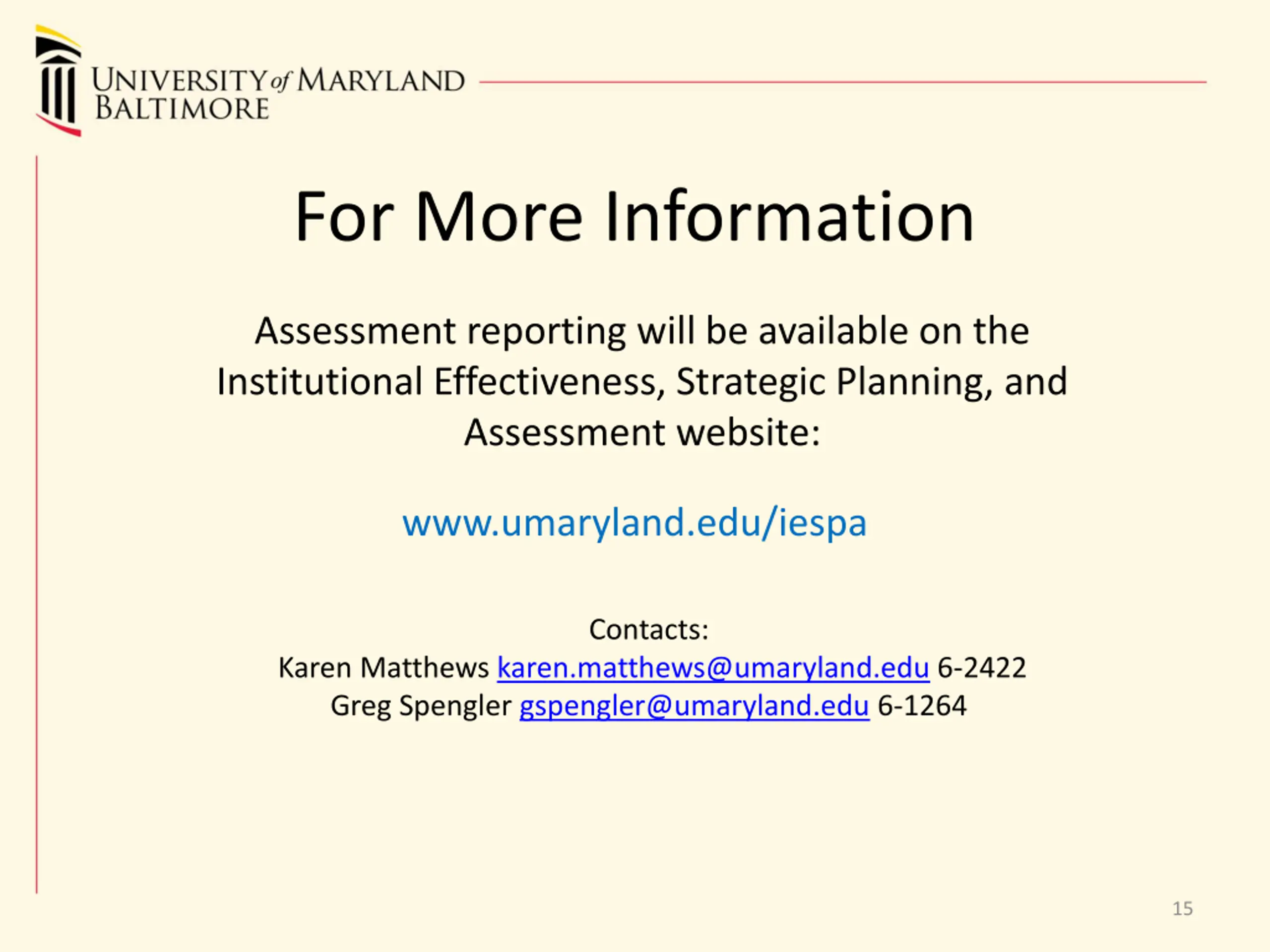 UNIVERSITY of MARYLAND
BALTIMORE

For More Information

Assessment reporting will be available on the Institutional Effectiveness, Strategic Planning, and Assessment website:

www.umaryland.edu/iespa

Contacts:
Karen Matthews karen.matthews@umaryland.edu 6-2422
Greg Spengler gspengler@umaryland.edu 6-1264

15